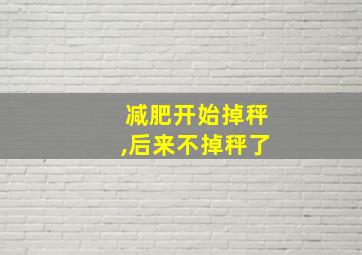 减肥开始掉秤,后来不掉秤了